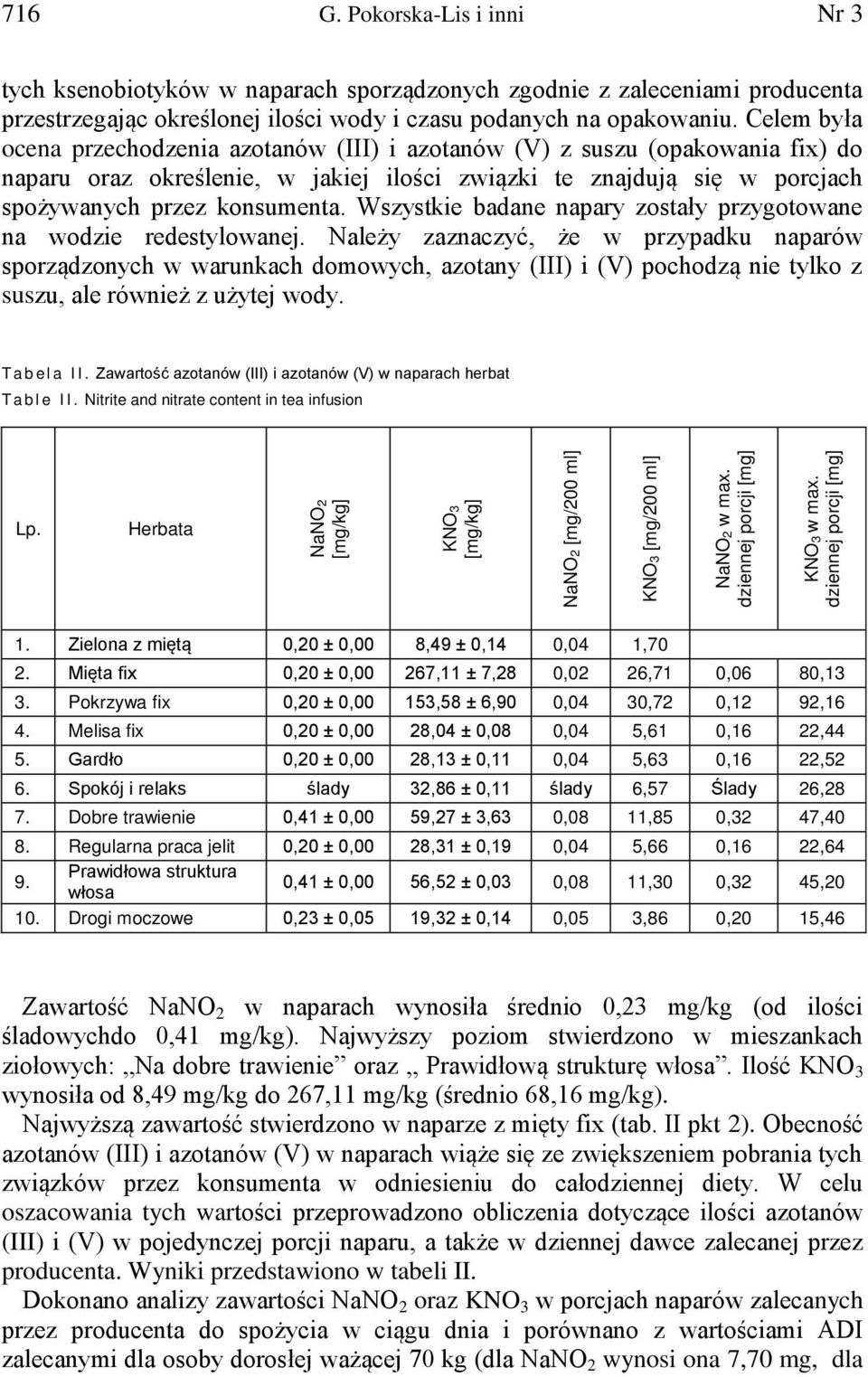 716 G. Pokorska-Lis i inni Nr 3

tych ksenobiotyków w naparach sporządzonych zgodnie z zaleceniami producenta przestrzegając określonej ilości wody i czasu podanych na opakowaniu. Celem była ocena przechodzenia azotanów (III) i azotanów (V) z suszu (opakowania fix) do naparu oraz określenie, w jakiej ilości związki te znajdują się w porcjach spożywanych przez konsumenta. Wszystkie badane napary zostały przygotowane na wodzie redestylowanej. Należy zaznaczyć, że w przypadku naparów sporządzonych w warunkach domowych, azotany (III) i (V) pochodzą nie tylko z suszu, ale również z użytej wody.

Tabela II. Zawartość azotanów (III) i azotanów (V) w naparach herbat
Table II. Nitrite and nitrate content in tea infusion

| Lp. | Herbata | $NaNO_2$ [mg/kg] | $KNO_3$ [mg/kg] | $NaNO_2$ [mg/200 ml] | $KNO_3$ [mg/200 ml] | $NaNO_2$ w max. dziennej porcji [mg] | $KNO_3$ w max. dziennej porcji [mg] |
|---|---|---|---|---|---|---|---|
| 1. | Zielona z miętą | 0,20 ± 0,00 | 8,49 ± 0,14 | 0,04 | 1,70 | | |
| 2. | Mięta fix | 0,20 ± 0,00 | 267,11 ± 7,28 | 0,02 | 26,71 | 0,06 | 80,13 |
| 3. | Pokrzywa fix | 0,20 ± 0,00 | 153,58 ± 6,90 | 0,04 | 30,72 | 0,12 | 92,16 |
| 4. | Melisa fix | 0,20 ± 0,00 | 28,04 ± 0,08 | 0,04 | 5,61 | 0,16 | 22,44 |
| 5. | Gardło | 0,20 ± 0,00 | 28,13 ± 0,11 | 0,04 | 5,63 | 0,16 | 22,52 |
| 6. | Spokój i relaks | ślady | 32,86 ± 0,11 | ślady | 6,57 | Ślady | 26,28 |
| 7. | Dobre trawienie | 0,41 ± 0,00 | 59,27 ± 3,63 | 0,08 | 11,85 | 0,32 | 47,40 |
| 8. | Regularna praca jelit | 0,20 ± 0,00 | 28,31 ± 0,19 | 0,04 | 5,66 | 0,16 | 22,64 |
| 9. | Prawidłowa struktura włosa | 0,41 ± 0,00 | 56,52 ± 0,03 | 0,08 | 11,30 | 0,32 | 45,20 |
| 10. | Drogi moczowe | 0,23 ± 0,05 | 19,32 ± 0,14 | 0,05 | 3,86 | 0,20 | 15,46 |

Zawartość $NaNO_2$ w naparach wynosiła średnio 0,23 mg/kg (od ilości śladowychdo 0,41 mg/kg). Najwyższy poziom stwierdzono w mieszankach ziołowych: „Na dobre trawienie” oraz „ Prawidłową strukturę włosa”. Ilość $KNO_3$ wynosiła od 8,49 mg/kg do 267,11 mg/kg (średnio 68,16 mg/kg).

Najwyższą zawartość stwierdzono w naparze z mięty fix (tab. II pkt 2). Obecność azotanów (III) i azotanów (V) w naparach wiąże się ze zwiększeniem pobrania tych związków przez konsumenta w odniesieniu do całodziennej diety. W celu oszacowania tych wartości przeprowadzono obliczenia dotyczące ilości azotanów (III) i (V) w pojedynczej porcji naparu, a także w dziennej dawce zalecanej przez producenta. Wyniki przedstawiono w tabeli II.

Dokonano analizy zawartości $NaNO_2$ oraz $KNO_3$ w porcjach naparów zalecanych przez producenta do spożycia w ciągu dnia i porównano z wartościami ADI zalecanymi dla osoby dorosłej ważącej 70 kg (dla $NaNO_2$ wynosi ona 7,70 mg, dla